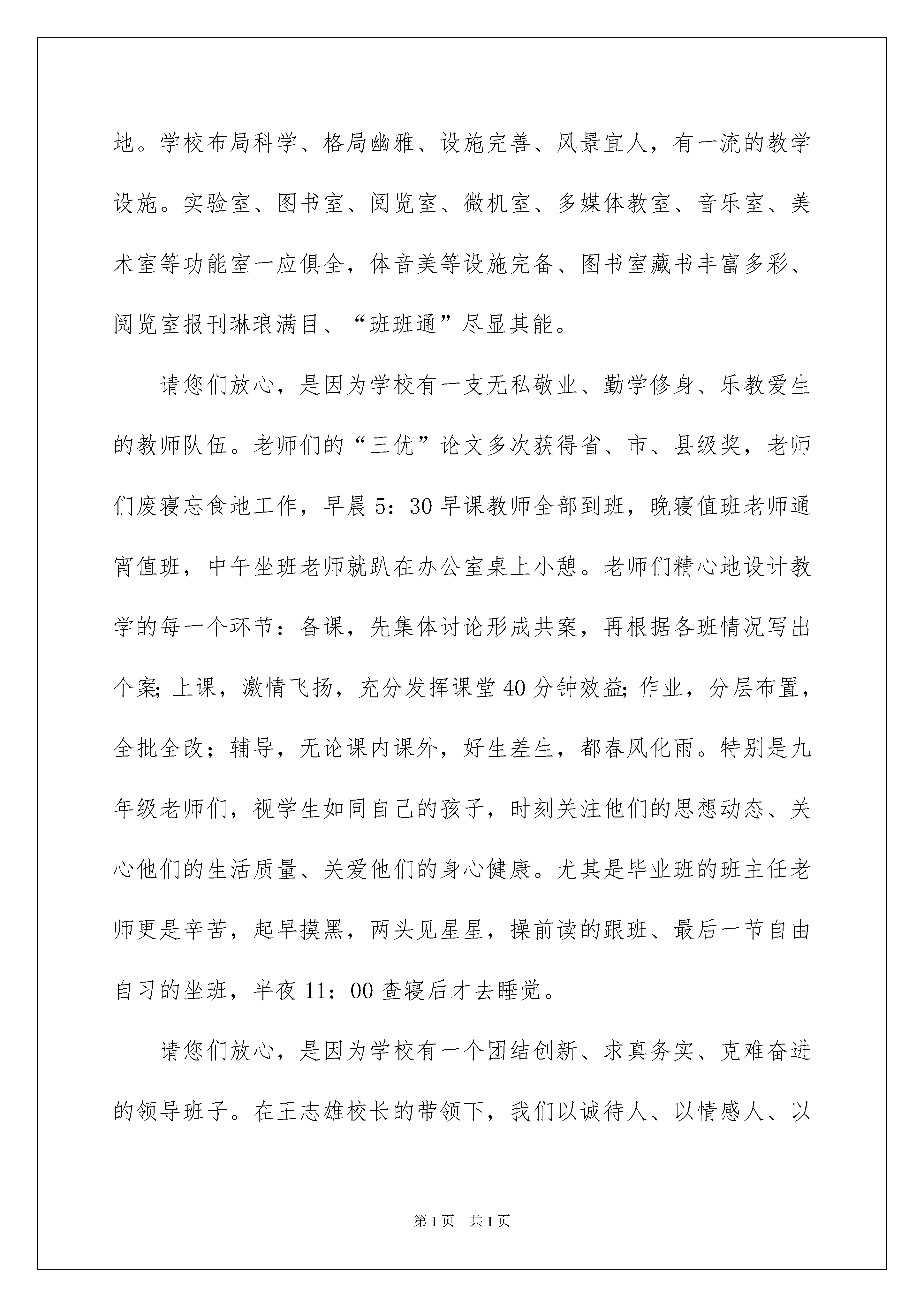 地。学校布局科学、格局幽雅、设施完善、风景宜人，有一流的教学设施。实验室、图书室、阅览室、微机室、多媒体教室、音乐室、美术室等功能室一应俱全，体音美等设施完备、图书室藏书丰富多彩、阅览室报刊琳琅满目、“班班通”尽显其能。

请您们放心，是因为学校有一支无私敬业、勤学修身、乐教爱生的教师队伍。老师们的“三优”论文多次获得省、市、县级奖，老师们废寝忘食地工作，早晨5：30早课教师全部到班，晚寝值班老师通宵值班，中午坐班老师就趴在办公室桌上小憩。老师们精心地设计教学的每一个环节：备课，先集体讨论形成共案，再根据各班情况写出个案;上课，激情飞扬，充分发挥课堂40分钟效益;作业，分层布置，全批全改；辅导，无论课内课外，好生差生，都春风化雨。特别是九年级老师们，视学生如同自己的孩子，时刻关注他们的思想动态、关心他们的生活质量、关爱他们的身心健康。尤其是毕业班的班主任老师更是辛苦，起早摸黑，两头见星星，操前读的跟班、最后一节自由自习的坐班，半夜11：00查寝后才去睡觉。

请您们放心，是因为学校有一个团结创新、求真务实、克难奋进的领导班子。在王志雄校长的带领下，我们以诚待人、以情感人、以

第1页 共1页